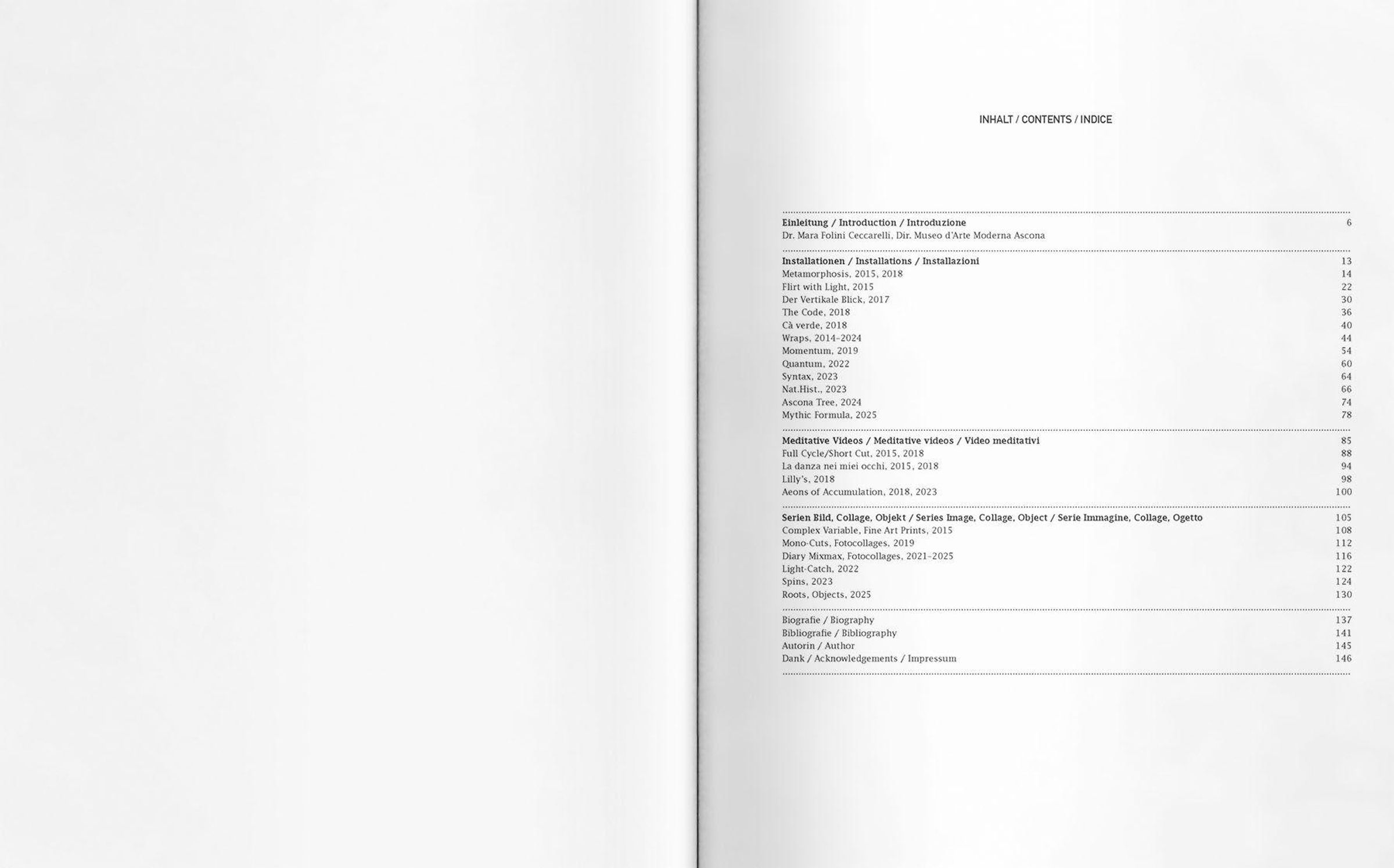 INHALT / CONTENTS / INDICE

Einleitung / Introduction / Introduzione 6
Dr. Mara Folini Ceccarelli, Dir. Museo d'Arte Moderna Ascona

Installationen / Installations / Installazioni 13
Metamorphosis, 2015, 2018 14
Flirt with Light, 2015 22
Der Vertikale Blick, 2017 30
The Code, 2018 36
Cà verde, 2018 40
Wraps, 2014–2024 44
Momentum, 2019 54
Quantum, 2022 60
Syntax, 2023 64
Nat.Hist., 2023 66
Ascona Tree, 2024 74
Mythic Formula, 2025 78

Meditative Videos / Meditative videos / Video meditativi 85
Full Cycle/Short Cut, 2015, 2018 88
La danza nei miei occhi, 2015, 2018 94
Lilly's, 2018 98
Aeons of Accumulation, 2018, 2023 100

Serien Bild, Collage, Objekt / Series Image, Collage, Object / Serie Immagine, Collage, Ogetto 105
Complex Variable, Fine Art Prints, 2015 108
Mono-Cuts, Fotocollages, 2019 112
Diary Mixmax, Fotocollages, 2021–2025 116
Light-Catch, 2022 122
Spins, 2023 124
Roots, Objects, 2025 130

Biografie / Biography 137
Bibliografie / Bibliography 141
Autorin / Author 145
Dank / Acknowledgements / Impressum 146